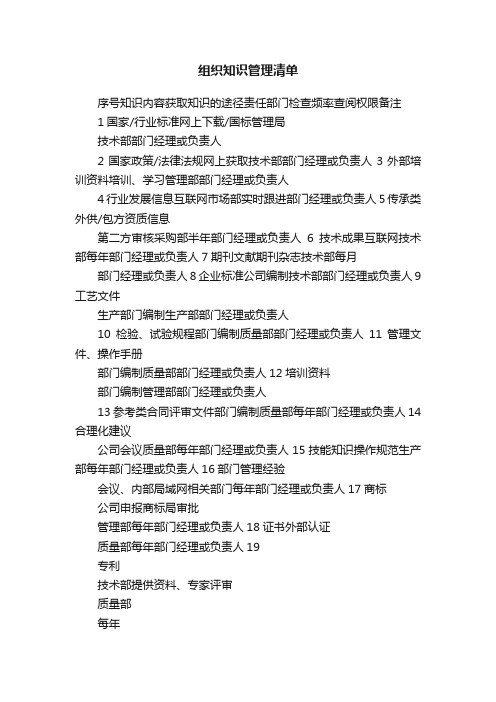 组织知识管理清单

序号知识内容获取知识的途径责任部门检查频率查阅权限备注

1 国家/行业标准网上下载/国标管理局

技术部部门经理或负责人

2 国家政策/法律法规网上获取技术部部门经理或负责人 3 外部培训资料培训、学习管理部部门经理或负责人

4 行业发展信息互联网市场部实时跟进部门经理或负责人 5 传承类外供/包方资质信息

第二方审核采购部半年部门经理或负责人 6 技术成果互联网技术部每年部门经理或负责人 7 期刊文献期刊杂志技术部每月

部门经理或负责人 8 企业标准公司编制技术部部门经理或负责人 9 工艺文件

生产部门编制生产部部门经理或负责人

10 检验、试验规程部门编制质量部部门经理或负责人 11 管理文件、操作手册

部门编制质量部部门经理或负责人 12 培训资料

部门编制管理部部门经理或负责人

13 参考类合同评审文件部门编制质量部每年部门经理或负责人 14 合理化建议

公司会议质量部每年部门经理或负责人 15 技能知识操作规范生产部每年部门经理或负责人 16 部门管理经验

会议、内部局域网相关部门每年部门经理或负责人 17 商标

公司申报商标局审批

管理部每年部门经理或负责人 18 证书外部认证

质量部每年部门经理或负责人 19

专利

技术部提供资料、专家评审

质量部

每年